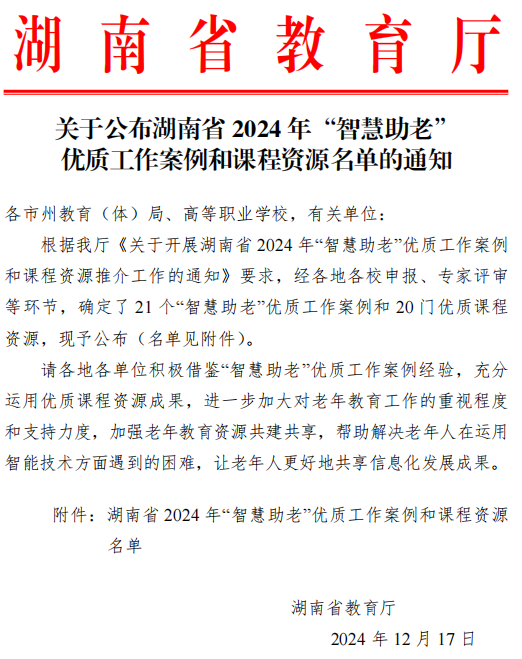 湖南省教育厅

关于公布湖南省 2024 年“智慧助老”优质工作案例和课程资源名单的通知

各市州教育（体）局、高等职业学校，有关单位：

根据我厅《关于开展湖南省 2024 年“智慧助老”优质工作案例和课程资源推介工作的通知》要求，经各地各校申报、专家评审等环节，确定了 21 个“智慧助老”优质工作案例和 20 门优质课程资源，现予公布（名单见附件）。

请各地各单位积极借鉴“智慧助老”优质工作案例经验，充分运用优质课程资源成果，进一步加大对老年教育工作的重视程度和支持力度，加强老年教育资源共建共享，帮助解决老年人在运用智能技术方面遇到的困难，让老年人更好地共享信息化发展成果。

附件：湖南省 2024 年“智慧助老”优质工作案例和课程资源名单

湖南省教育厅

2024 年 12 月 17 日